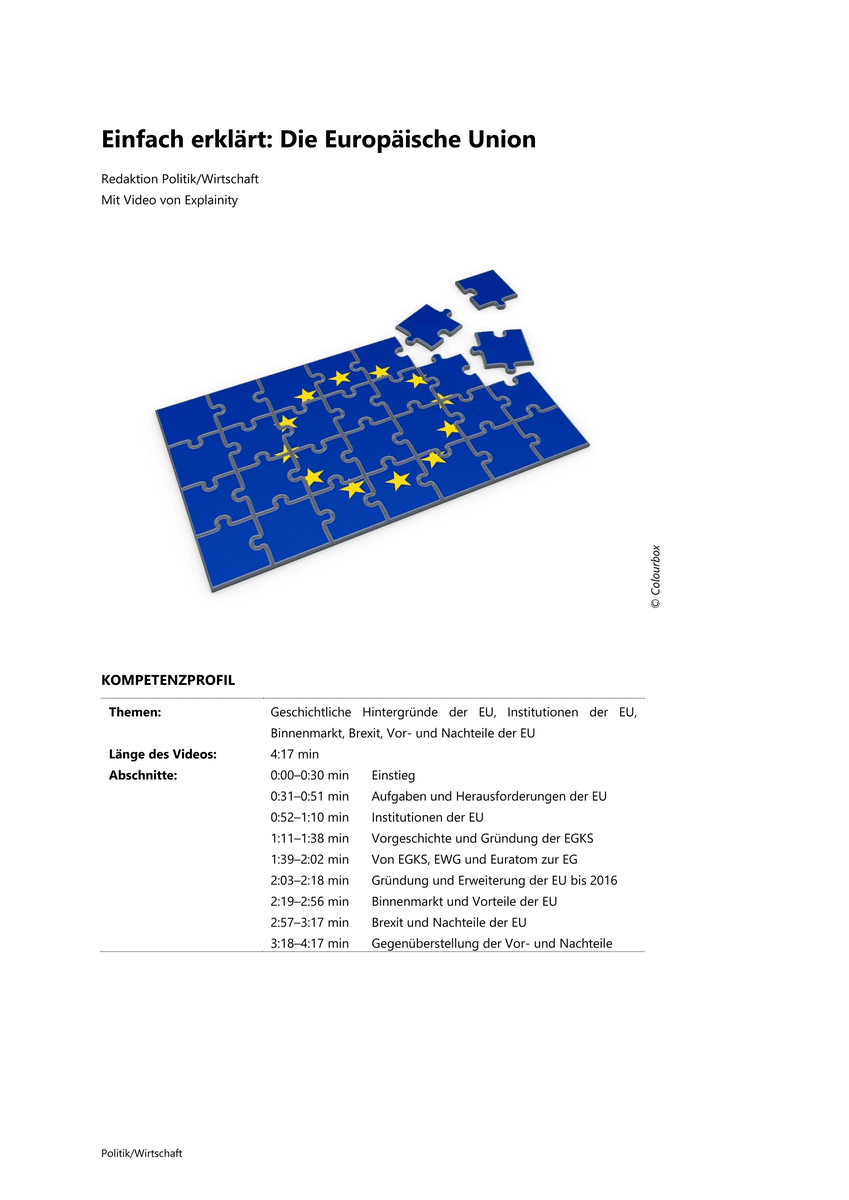 Einfach erklärt: Die Europäische Union

Redaktion Politik/Wirtschaft
Mit Video von Explainity

© Colourbox

KOMPETENZPROFIL

| | | |
|---|---|---|
| **Themen:** | Geschichtliche Hintergründe der EU, Institutionen der EU, Binnenmarkt, Brexit, Vor- und Nachteile der EU | |
| **Länge des Videos:** | 4:17 min | |
| **Abschnitte:** | 0:00–0:30 min | Einstieg |
| | 0:31–0:51 min | Aufgaben und Herausforderungen der EU |
| | 0:52–1:10 min | Institutionen der EU |
| | 1:11–1:38 min | Vorgeschichte und Gründung der EGKS |
| | 1:39–2:02 min | Von EGKS, EWG und Euratom zur EG |
| | 2:03–2:18 min | Gründung und Erweiterung der EU bis 2016 |
| | 2:19–2:56 min | Binnenmarkt und Vorteile der EU |
| | 2:57–3:17 min | Brexit und Nachteile der EU |
| | 3:18–4:17 min | Gegenüberstellung der Vor- und Nachteile |

Politik/Wirtschaft